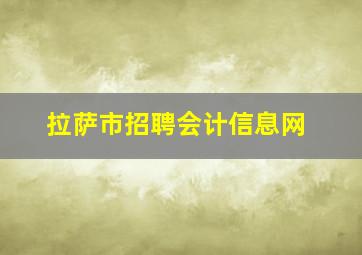 拉萨市招聘会计信息网